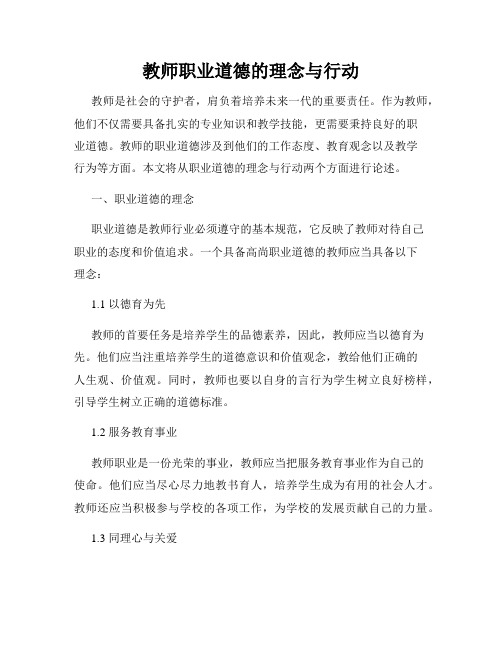 教师职业道德的理念与行动

教师是社会的守护者，肩负着培养未来一代的重要责任。作为教师，他们不仅需要具备扎实的专业知识和教学技能，更需要秉持良好的职业道德。教师的职业道德涉及到他们的工作态度、教育观念以及教学行为等方面。本文将从职业道德的理念与行动两个方面进行论述。

一、职业道德的理念

职业道德是教师行业必须遵守的基本规范，它反映了教师对待自己职业的态度和价值追求。一个具备高尚职业道德的教师应当具备以下理念：

1.1 以德育为先

教师的首要任务是培养学生的品德素养，因此，教师应当以德育为先。他们应当注重培养学生的道德意识和价值观念，教给他们正确的人生观、价值观。同时，教师也要以自身的言行为学生树立良好榜样，引导学生树立正确的道德标准。

1.2 服务教育事业

教师职业是一份光荣的事业，教师应当把服务教育事业作为自己的使命。他们应当尽心尽力地教书育人，培养学生成为有用的社会人才。教师还应当积极参与学校的各项工作，为学校的发展贡献自己的力量。

1.3 同理心与关爱